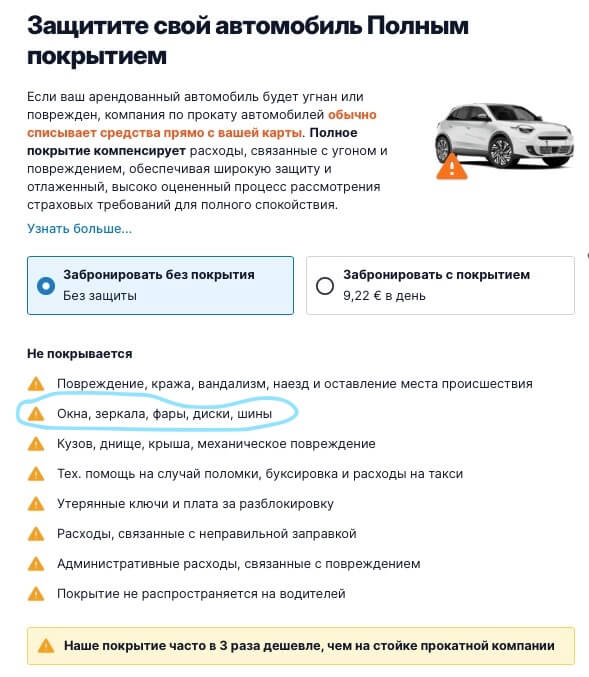 Защитите свой автомобиль Полным покрытием

Если ваш арендованный автомобиль будет угнан или поврежден, компания по прокату автомобилей обычно списывает средства прямо с вашей карты. Полное покрытие компенсирует расходы, связанные с угоном и повреждением, обеспечивая широкую защиту и отлаженный, высоко оцененный процесс рассмотрения страховых требований для полного спокойствия.

Узнать больше...

Забронировать без покрытия
Без защиты

Забронировать с покрытием
9,22 € в день

Не покрывается

Повреждение, кража, вандализм, наезд и оставление места происшествия

Окна, зеркала, фары, диски, шины

Кузов, днище, крыша, механическое повреждение

Тех. помощь на случай поломки, буксировка и расходы на такси

Утерянные ключи и плата за разблокировку

Расходы, связанные с неправильной заправкой

Административные расходы, связанные с повреждением

Покрытие не распространяется на водителей

Наше покрытие часто в 3 раза дешевле, чем на стойке прокатной компании